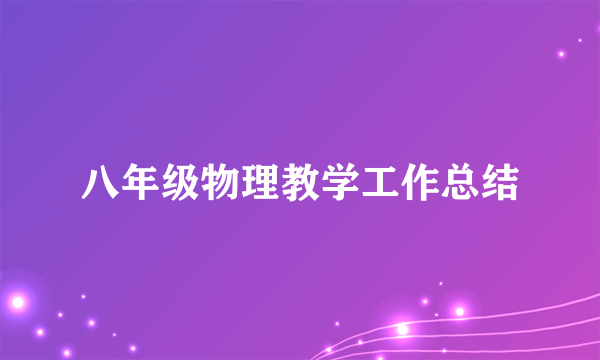 八年级物理教学工作总结